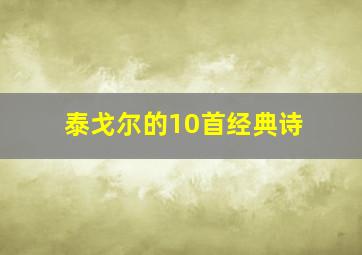 泰戈尔的10首经典诗